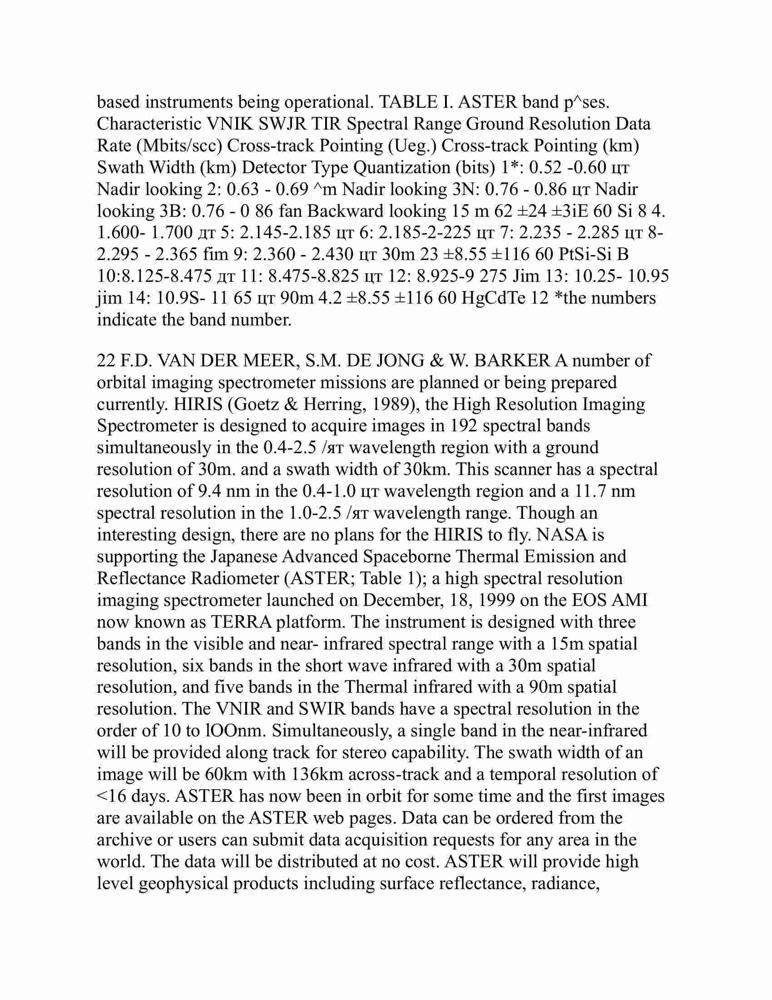 based instruments being operational. TABLE I. ASTER band p^ses. Characteristic VNIK SWJR TIR Spectral Range Ground Resolution Data Rate (Mbits/scc) Cross-track Pointing (Ueg.) Cross-track Pointing (km) Swath Width (km) Detector Type Quantization (bits) 1*: 0.52 -0.60 цт Nadir looking 2: 0.63 - 0.69 ^m Nadir looking 3N: 0.76 - 0.86 цт Nadir looking 3B: 0.76 - 0 86 fan Backward looking 15 m 62 ±24 ±3iE 60 Si 8 4. 1.600- 1.700 дт 5: 2.145-2.185 цт 6: 2.185-2-225 цт 7: 2.235 - 2.285 цт 8- 2.295 - 2.365 fim 9: 2.360 - 2.430 цт 30m 23 ±8.55 ±116 60 PtSi-Si B 10:8.125-8.475 дт 11: 8.475-8.825 цт 12: 8.925-9 275 Jim 13: 10.25- 10.95 jim 14: 10.9S- 11 65 цт 90m 4.2 ±8.55 ±116 60 HgCdTe 12 *the numbers indicate the band number.

22 F.D. VAN DER MEER, S.M. DE JONG & W. BARKER A number of orbital imaging spectrometer missions are planned or being prepared currently. HIRIS (Goetz & Herring, 1989), the High Resolution Imaging Spectrometer is designed to acquire images in 192 spectral bands simultaneously in the 0.4-2.5 /ят wavelength region with a ground resolution of 30m. and a swath width of 30km. This scanner has a spectral resolution of 9.4 nm in the 0.4-1.0 цт wavelength region and a 11.7 nm spectral resolution in the 1.0-2.5 /ят wavelength range. Though an interesting design, there are no plans for the HIRIS to fly. NASA is supporting the Japanese Advanced Spaceborne Thermal Emission and Reflectance Radiometer (ASTER; Table 1); a high spectral resolution imaging spectrometer launched on December, 18, 1999 on the EOS AMI now known as TERRA platform. The instrument is designed with three bands in the visible and near- infrared spectral range with a 15m spatial resolution, six bands in the short wave infrared with a 30m spatial resolution, and five bands in the Thermal infrared with a 90m spatial resolution. The VNIR and SWIR bands have a spectral resolution in the order of 10 to lOOnm. Simultaneously, a single band in the near-infrared will be provided along track for stereo capability. The swath width of an image will be 60km with 136km across-track and a temporal resolution of <16 days. ASTER has now been in orbit for some time and the first images are available on the ASTER web pages. Data can be ordered from the archive or users can submit data acquisition requests for any area in the world. The data will be distributed at no cost. ASTER will provide high level geophysical products including surface reflectance, radiance,